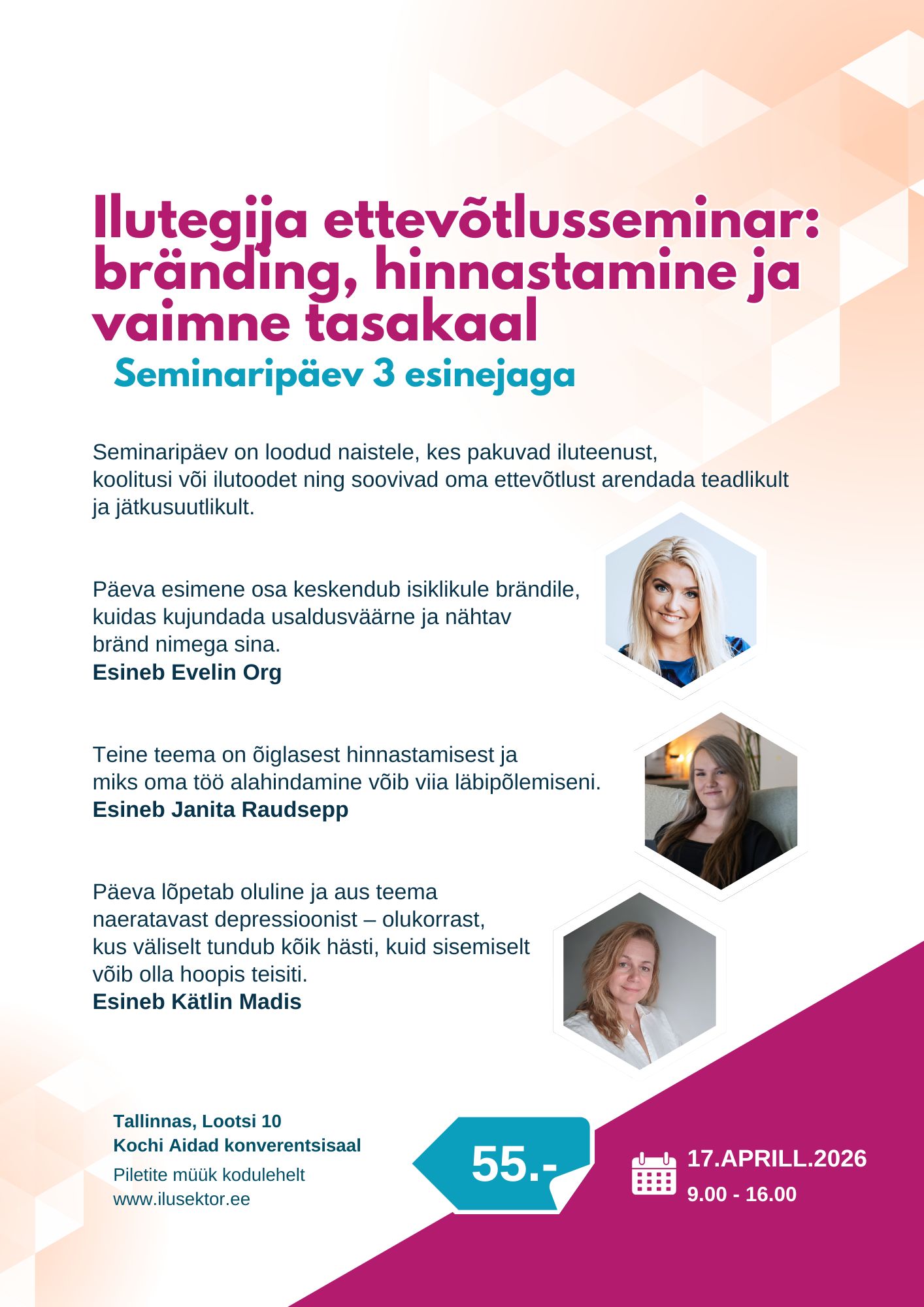 Ilutegija ettevõtlusseminar: bränding, hinnastamine ja vaimne tasakaal

Seminaripäev 3 esinejaga

Seminaripäev on loodud naistele, kes pakuvad iluteenust, koolitusi või ilutoodet ning soovivad oma ettevõtlust arendada teadlikult ja jätkusuutlikult.

Päeva esimene osa keskendub isiklikule brändile, kuidas kujundada usaldusväärne ja nähtav bränd nimega sina.
Esineb Evelin Org

Teine teema on õiglasest hinnastamisest ja miks oma töö alahindamine võib viia läbipõlemiseni.
Esineb Janita Raudsepp

Päeva lõpetab oluline ja aus teema naeratavast depressioonist – olukorrast, kus väliselt tundub kõik hästi, kuid sisemiselt võib olla hoopis teisiti.
Esineb Kätlin Madis

Tallinnas, Lootsi 10
Kochi Aidad konverentsisaal
Piletite müük kodulehelt
www.ilusektor.ee

55.-

17.APRILL.2026
9.00 - 16.00